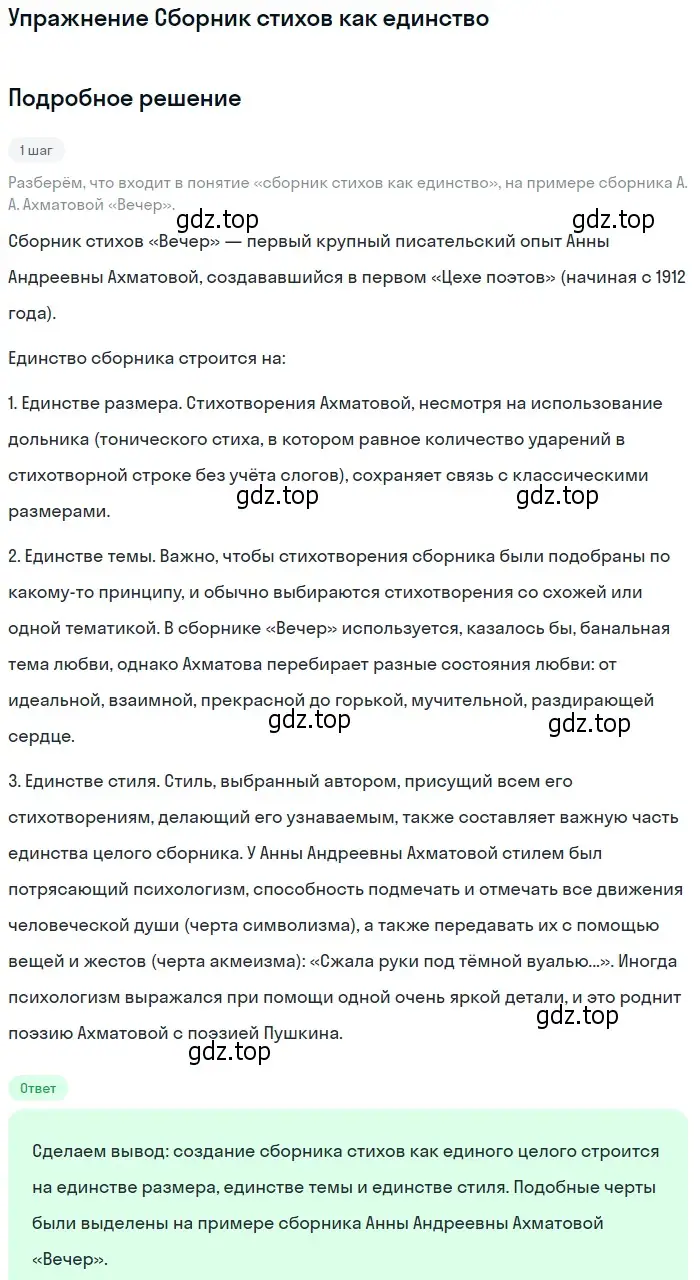 Упражнение Сборник стихов как единство

Подробное решение

1 шаг

Разберём, что входит в понятие «сборник стихов как единство», на примере сборника А. А. Ахматовой «Вечер».

gdz.top gdz.top

Сборник стихов «Вечер» — первый крупный писательский опыт Анны Андреевны Ахматовой, создававшийся в первом «Цехе поэтов» (начиная с 1912 года).

Единство сборника строится на:

1. Единстве размера. Стихотворения Ахматовой, несмотря на использование дольника (тонического стиха, в котором равное количество ударений в стихотворной строке без учёта слогов), сохраняет связь с классическими размерами.

gdz.top gdz.top

2. Единстве темы. Важно, чтобы стихотворения сборника были подобраны по какому-то принципу, и обычно выбираются стихотворения со схожей или одной тематикой. В сборнике «Вечер» используется, казалось бы, банальная тема любви, однако Ахматова перебирает разные состояния любви: от идеальной, взаимной, прекрасной до горькой, мучительной, раздирающей сердце.

gdz.top gdz.top

3. Единстве стиля. Стиль, выбранный автором, присущий всем его стихотворениям, делающий его узнаваемым, также составляет важную часть единства целого сборника. У Анны Андреевны Ахматовой стилем был потрясающий психологизм, способность подмечать и отмечать все движения человеческой души (черта символизма), а также передавать их с помощью вещей и жестов (черта акмеизма): «Сжала руки под тёмной вуалью...». Иногда психологизм выражался при помощи одной очень яркой детали, и это роднит поэзию Ахматовой с поэзией Пушкина.

gdz.top gdz.top

Ответ

Сделаем вывод: создание сборника стихов как единого целого строится на единстве размера, единстве темы и единстве стиля. Подобные черты были выделены на примере сборника Анны Андреевны Ахматовой «Вечер».